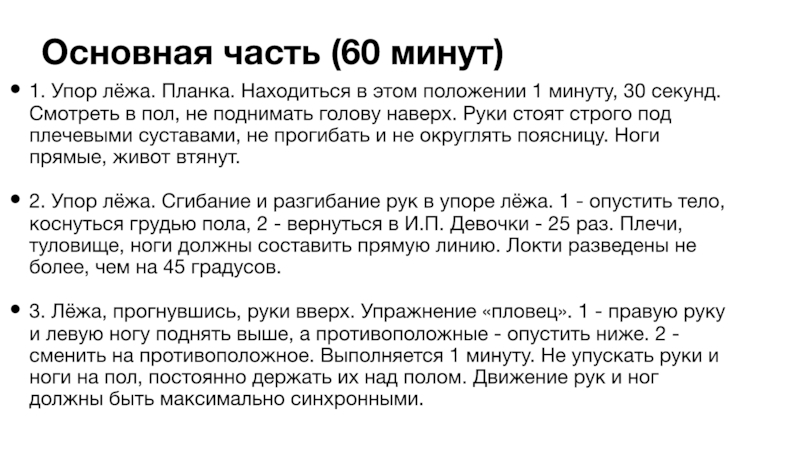 Основная часть (60 минут)

• 1. Упор лёжа. Планка. Находиться в этом положении 1 минуту, 30 секунд. Смотреть в пол, не поднимать голову наверх. Руки стоят строго под плечевыми суставами, не прогибать и не округлять поясницу. Ноги прямые, живот втянут.

• 2. Упор лёжа. Сгибание и разгибание рук в упоре лёжа. 1 - опустить тело, коснуться грудью пола, 2 - вернуться в И.П. Девочки - 25 раз. Плечи, туловище, ноги должны составить прямую линию. Локти разведены не более, чем на 45 градусов.

• 3. Лёжа, прогнувшись, руки вверх. Упражнение «пловец». 1 - правую руку и левую ногу поднять выше, а противоположные - опустить ниже. 2 - сменить на противоположное. Выполняется 1 минуту. Не упускать руки и ноги на пол, постоянно держать их над полом. Движение рук и ног должны быть максимально синхронными.